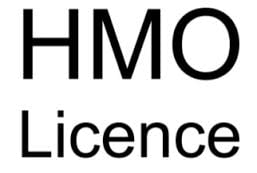 HMO
Licence